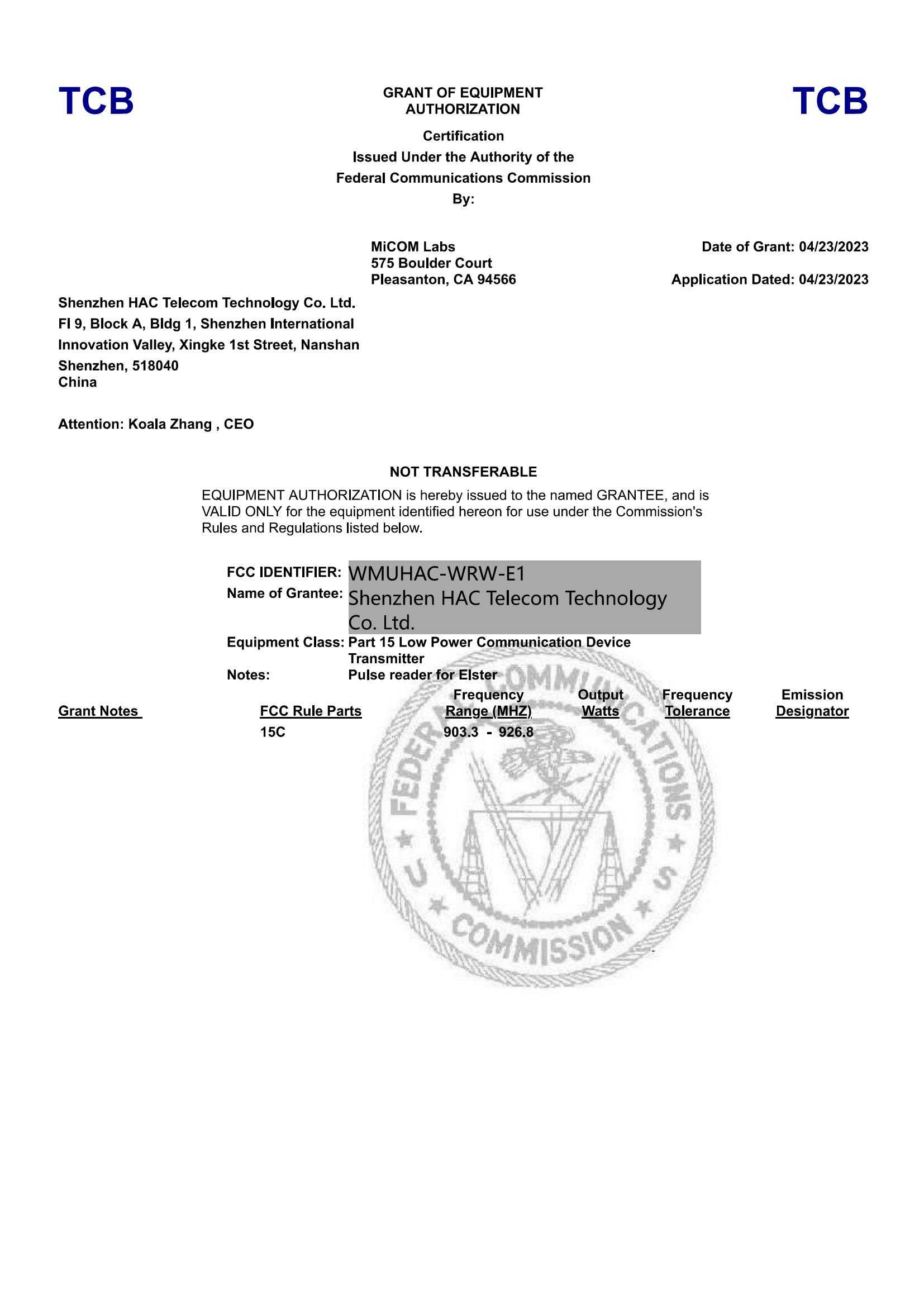 TCB

GRANT OF EQUIPMENT AUTHORIZATION

TCB

Certification
Issued Under the Authority of the
Federal Communications Commission
By:

MiCOM Labs
575 Boulder Court
Pleasanton, CA 94566

Date of Grant: 04/23/2023

Application Dated: 04/23/2023

Shenzhen HAC Telecom Technology Co. Ltd.
Fl 9, Block A, Bldg 1, Shenzhen International
Innovation Valley, Xingke 1st Street, Nanshan
Shenzhen, 518040
China

Attention: Koala Zhang , CEO

NOT TRANSFERABLE

EQUIPMENT AUTHORIZATION is hereby issued to the named GRANTEE, and is VALID ONLY for the equipment identified hereon for use under the Commission's Rules and Regulations listed below.

FCC IDENTIFIER: WMUHAC-WRW-E1
Name of Grantee: Shenzhen HAC Telecom Technology Co. Ltd.
Equipment Class: Part 15 Low Power Communication Device Transmitter
Notes: Pulse reader for Elster

| Grant Notes | FCC Rule Parts | Frequency Range (MHZ) | Output Watts | Frequency Tolerance | Emission Designator |
|---|---|---|---|---|---|
| | 15C | 903.3 - 926.8 | | | |

FEDERAL COMMUNICATIONS COMMISSION U S